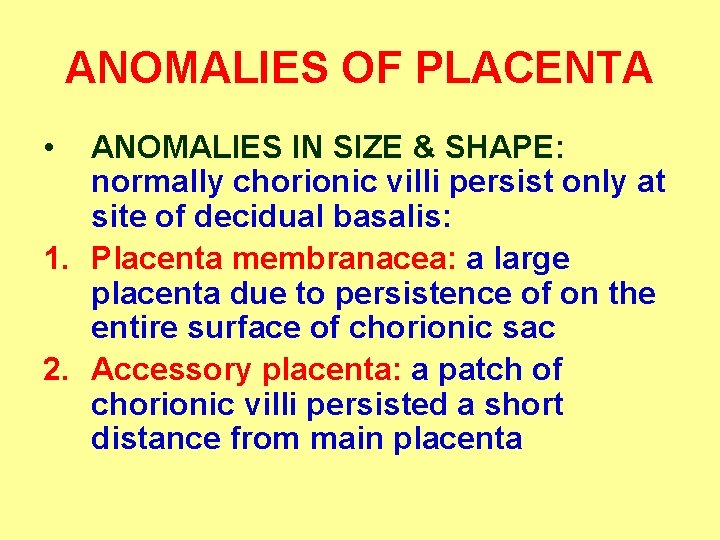 ANOMALIES OF PLACENTA

• ANOMALIES IN SIZE & SHAPE: normally chorionic villi persist only at site of decidual basalis:

1. Placenta membranacea: a large placenta due to persistence of on the entire surface of chorionic sac

2. Accessory placenta: a patch of chorionic villi persisted a short distance from main placenta